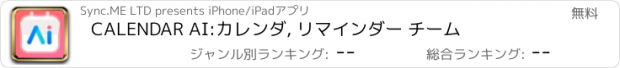 Ai

Sync.ME LTD presents iPhone/iPadアプリ

無料

CALENDAR AI:カレンダ, リマインダー チーム

ジャンル別ランキング: --

総合ランキング: --